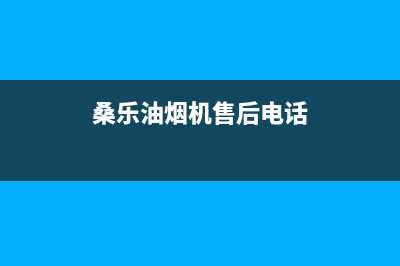 桑乐油烟机售后电话